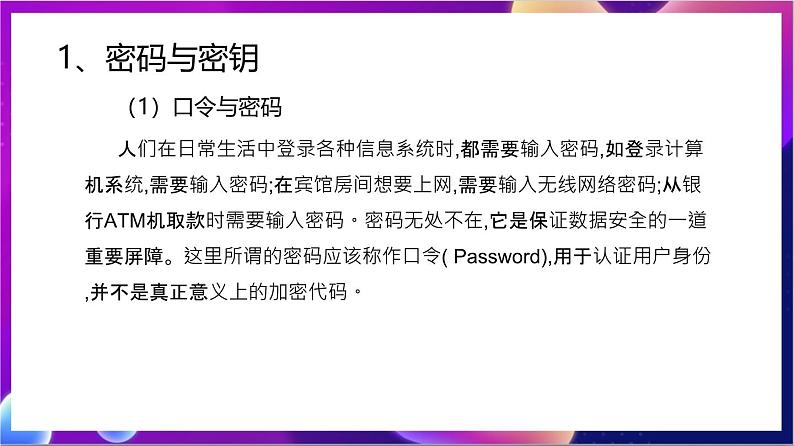 1、密码与密钥

（1）口令与密码

人们在日常生活中登录各种信息系统时,都需要输入密码,如登录计算机系统,需要输入密码;在宾馆房间想要上网,需要输入无线网络密码;从银行ATM机取款时需要输入密码。密码无处不在,它是保证数据安全的一道重要屏障。这里所谓的密码应该称作口令( Password),用于认证用户身份,并不是真正意义上的加密代码。